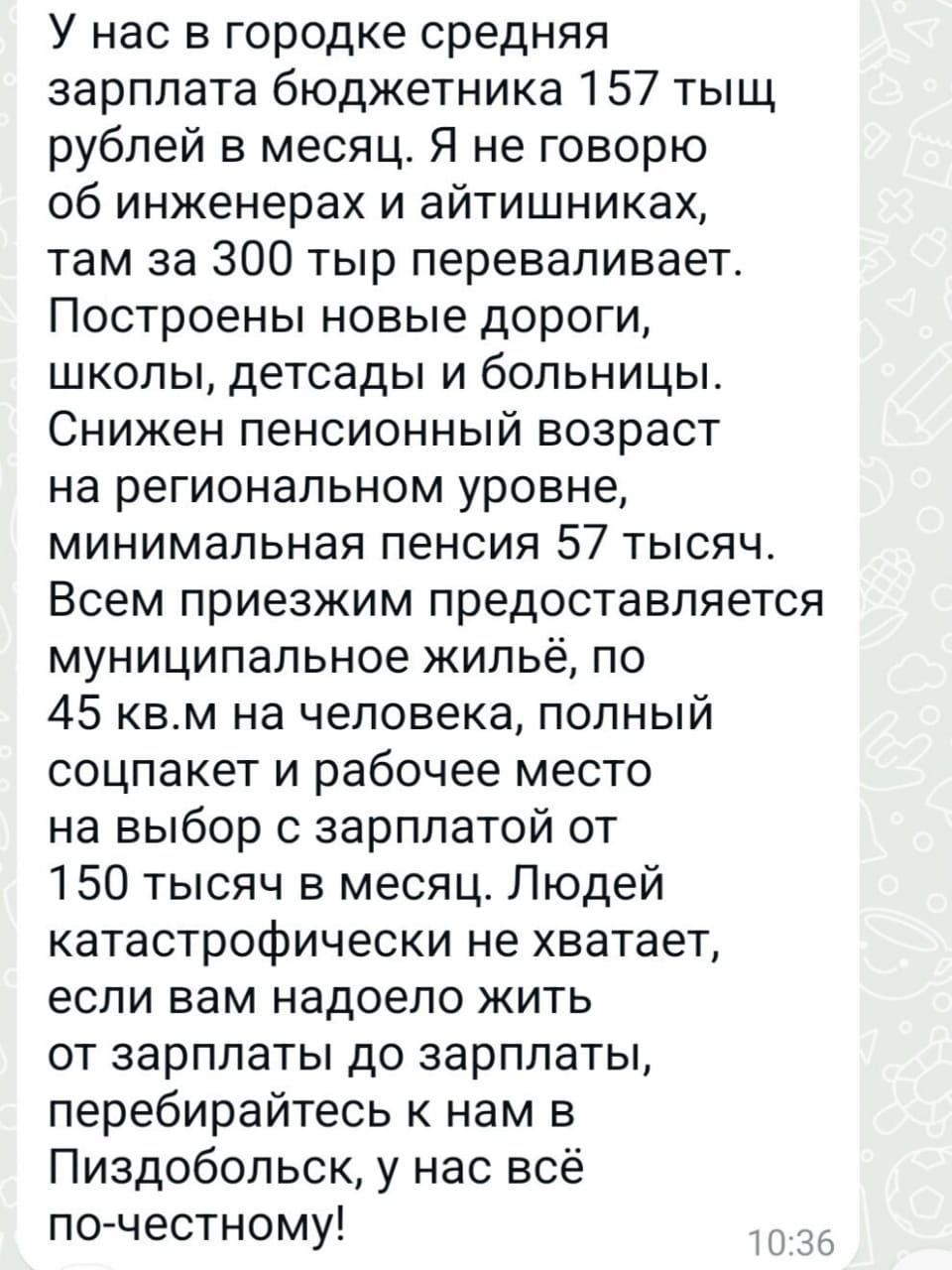 У нас в городке средняя зарплата бюджетника 157 тыщ рублей в месяц. Я не говорю об инженерах и айтишниках, там за 300 тыр переваливает. Построены новые дороги, школы, детсады и больницы. Снижен пенсионный возраст на региональном уровне, минимальная пенсия 57 тысяч. Всем приезжим предоставляется муниципальное жильё, по 45 кв.м на человека, полный соцпакет и рабочее место на выбор с зарплатой от 150 тысяч в месяц. Людей катастрофически не хватает, если вам надоело жить от зарплаты до зарплаты, перебирайтесь к нам в Пиздобольск, у нас всё по-честному!

10:36